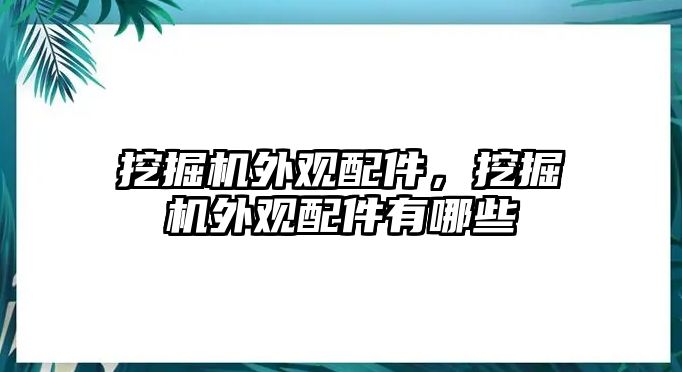 挖掘机外观配件，挖掘机外观配件有哪些